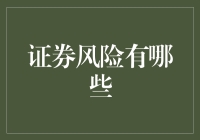 证券风险有哪些